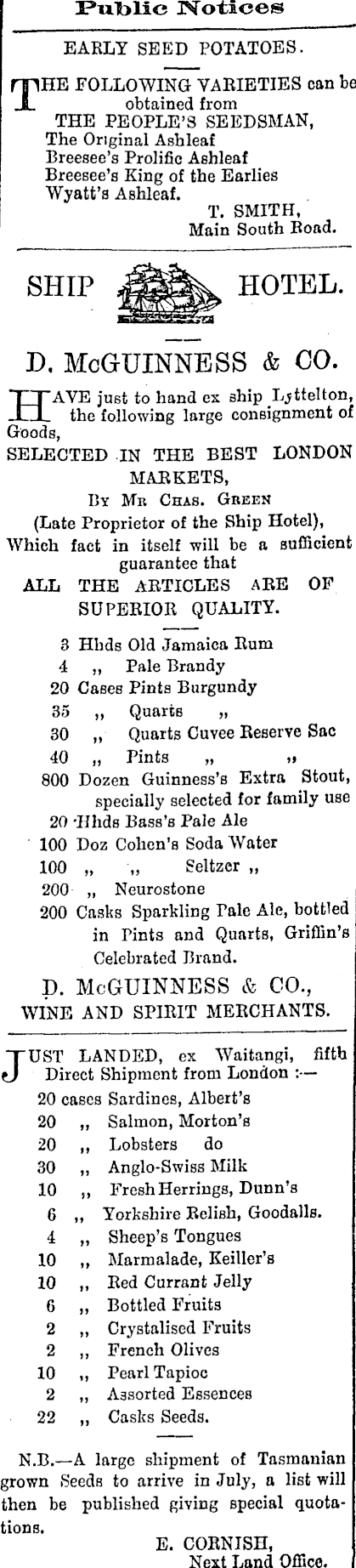 Public Notices

EARLY SEED POTATOES.

THE FOLLOWING VARIETIES can be obtained from
THE PEOPLE'S SEEDSMAN,
The Original Ashleaf
Breesee's Prolific Ashleaf
Breesee's King of the Earlies
Wyatt's Ashleaf.
T. SMITH,
Main South Road.

SHIP HOTEL.

D. McGUINNESS & CO.

HAVE just to hand ex ship Lyttelton, the following large consignment of Goods,
SELECTED IN THE BEST LONDON MARKETS,
By Mr Chas. Green
(Late Proprietor of the Ship Hotel),
Which fact in itself will be a sufficient guarantee that
ALL THE ARTICLES ARE OF SUPERIOR QUALITY.

3 Hhds Old Jamaica Rum
4 ,, Pale Brandy
20 Cases Pints Burgundy
35 ,, Quarts ,,
30 ,, Quarts Cuvee Reserve Sac
40 ,, Pints ,, ,,
800 Dozen Guinness's Extra Stout, specially selected for family use
20 Hhds Bass's Pale Ale
100 Doz Cohen's Soda Water
100 ,, ,, Seltzer ,,
200 ,, Neurostone
200 Casks Sparkling Pale Ale, bottled in Pints and Quarts, Griffin's Celebrated Brand.

D. McGUINNESS & CO.,
WINE AND SPIRIT MERCHANTS.

JUST LANDED, ex Waitangi, fifth Direct Shipment from London :—
20 cases Sardines, Albert's
20 ,, Salmon, Morton's
20 ,, Lobsters do
30 ,, Anglo-Swiss Milk
10 ,, Fresh Herrings, Dunn's
6 ,, Yorkshire Relish, Goodalls.
4 ,, Sheep's Tongues
10 ,, Marmalade, Keiller's
10 ,, Red Currant Jelly
6 ,, Bottled Fruits
2 ,, Crystalised Fruits
2 ,, French Olives
10 ,, Pearl Tapioc
2 ,, Assorted Essences
22 ,, Casks Seeds.

N.B.—A large shipment of Tasmanian grown Seeds to arrive in July, a list will then be published giving special quotations.
E. CORNISH,
Next Land Office.